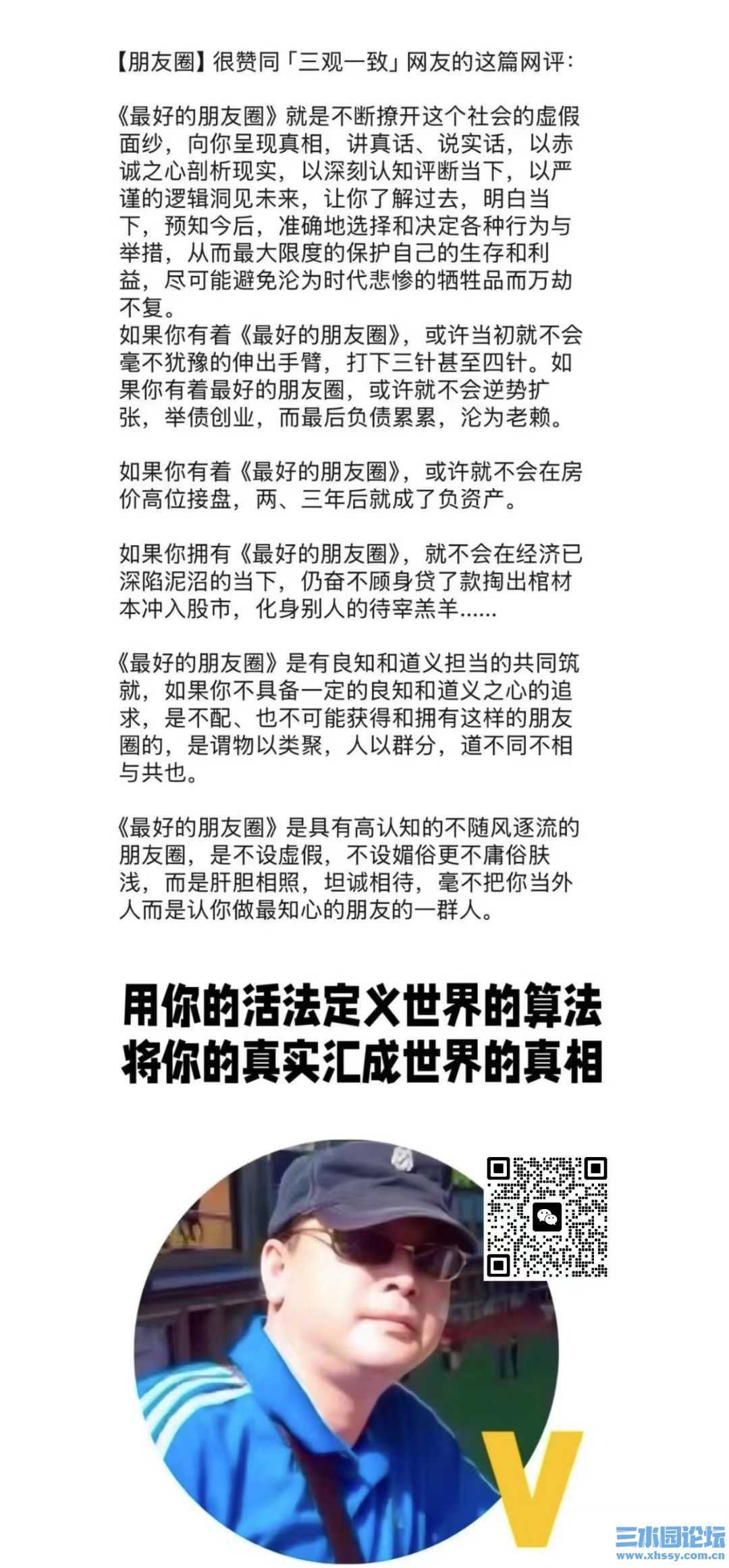 【朋友圈】很赞同「三观一致」网友的这篇网评：

《最好的朋友圈》就是不断撩开这个社会的虚假面纱，向你呈现真相，讲真话、说实话，以赤诚之心剖析现实，以深刻认知评断当下，以严谨的逻辑洞见未来，让你了解过去，明白当下，预知今后，准确地选择和决定各种行为与举措，从而最大限度的保护自己的生存和利益，尽可能避免沦为时代悲惨的牺牲品而万劫不复。
如果你有着《最好的朋友圈》，或许当初就不会毫不犹豫的伸出手臂，打下三针甚至四针。如果你有着最好的朋友圈，或许就不会逆势扩张，举债创业，而最后负债累累，沦为老赖。

如果你有着《最好的朋友圈》，或许就不会在房价高位接盘，两、三年后就成了负资产。

如果你拥有《最好的朋友圈》，就不会在经济已深陷泥沼的当下，仍奋不顾身贷了款掏出棺材本冲入股市，化身别人的待宰羔羊......

《最好的朋友圈》是有良知和道义担当的共同筑就，如果你不具备一定的良知和道义之心的追求，是不配、也不可能获得和拥有这样的朋友圈的，是谓物以类聚，人以群分，道不同不相与共也。

《最好的朋友圈》是具有高认知的不随风逐流的朋友圈，是不设虚假，不设媚俗更不庸俗肤浅，而是肝胆相照，坦诚相待，毫不把你当外人而是认你做最知心的朋友的一群人。

用你的活法定义世界的算法
将你的真实汇成世界的真相

V

三水园论坛
www.xhssy.com.cn